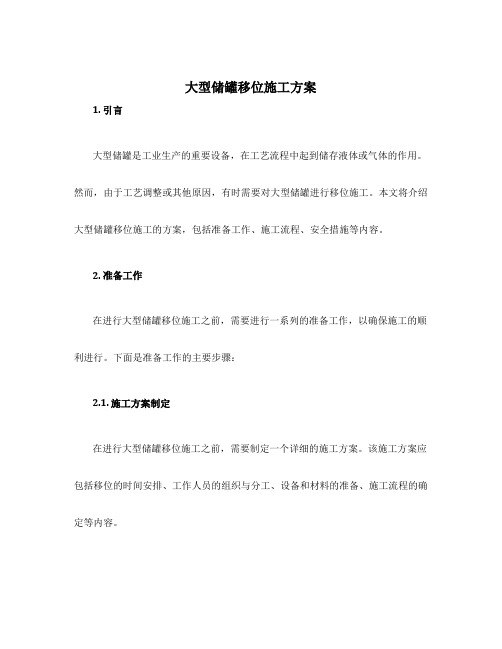 大型储罐移位施工方案

1. 引言

大型储罐是工业生产的重要设备，在工艺流程中起到储存液体或气体的作用。然而，由于工艺调整或其他原因，有时需要对大型储罐进行移位施工。本文将介绍大型储罐移位施工的方案，包括准备工作、施工流程、安全措施等内容。

2. 准备工作

在进行大型储罐移位施工之前，需要进行一系列的准备工作，以确保施工的顺利进行。下面是准备工作的主要步骤：

2.1. 施工方案制定

在进行大型储罐移位施工之前，需要制定一个详细的施工方案。该施工方案应包括移位的时间安排、工作人员的组织与分工、设备和材料的准备、施工流程的确定等内容。